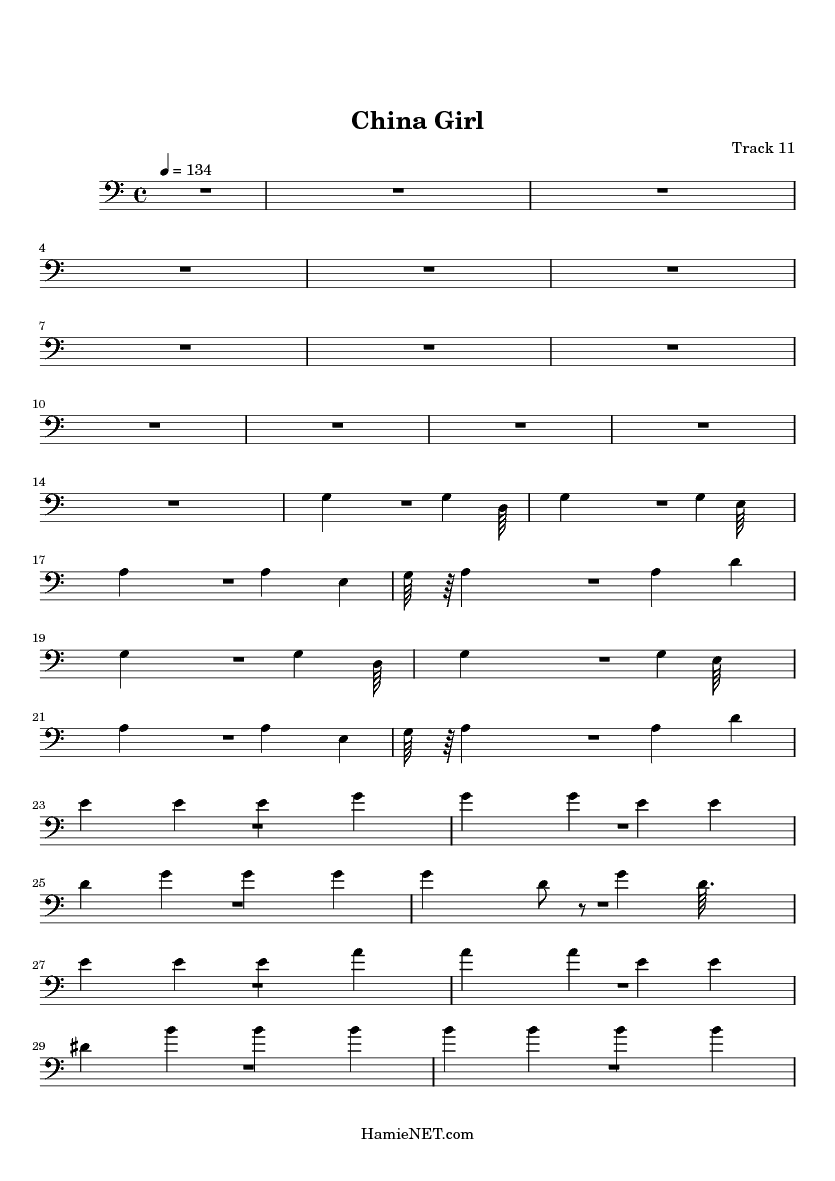 China Girl

Track 11

= 134

4

7

10

14

17

19

21

23

25

27

29

HamieNET.com